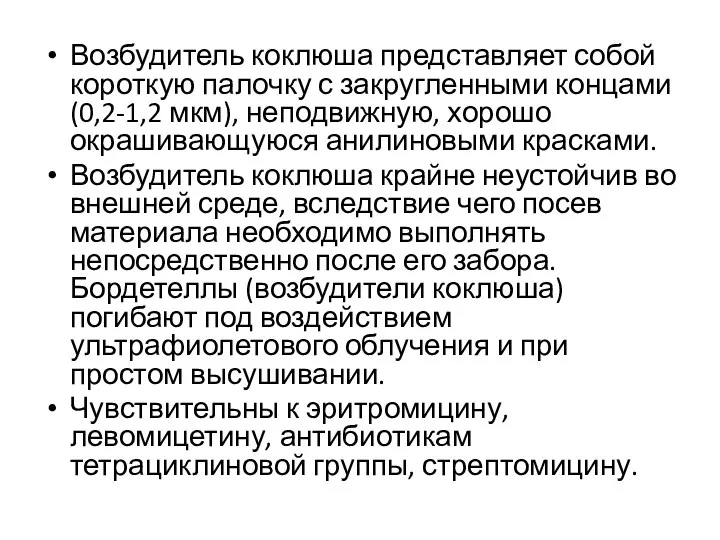 • Возбудитель коклюша представляет собой короткую палочку с закругленными концами (0,2-1,2 мкм), неподвижную, хорошо окрашивающуюся анилиновыми красками.
• Возбудитель коклюша крайне неустойчив во внешней среде, вследствие чего посев материала необходимо выполнять непосредственно после его забора. Бордетеллы (возбудители коклюша) погибают под воздействием ультрафиолетового облучения и при простом высушивании.
• Чувствительны к эритромицину, левомицетину, антибиотикам тетрациклиновой группы, стрептомицину.